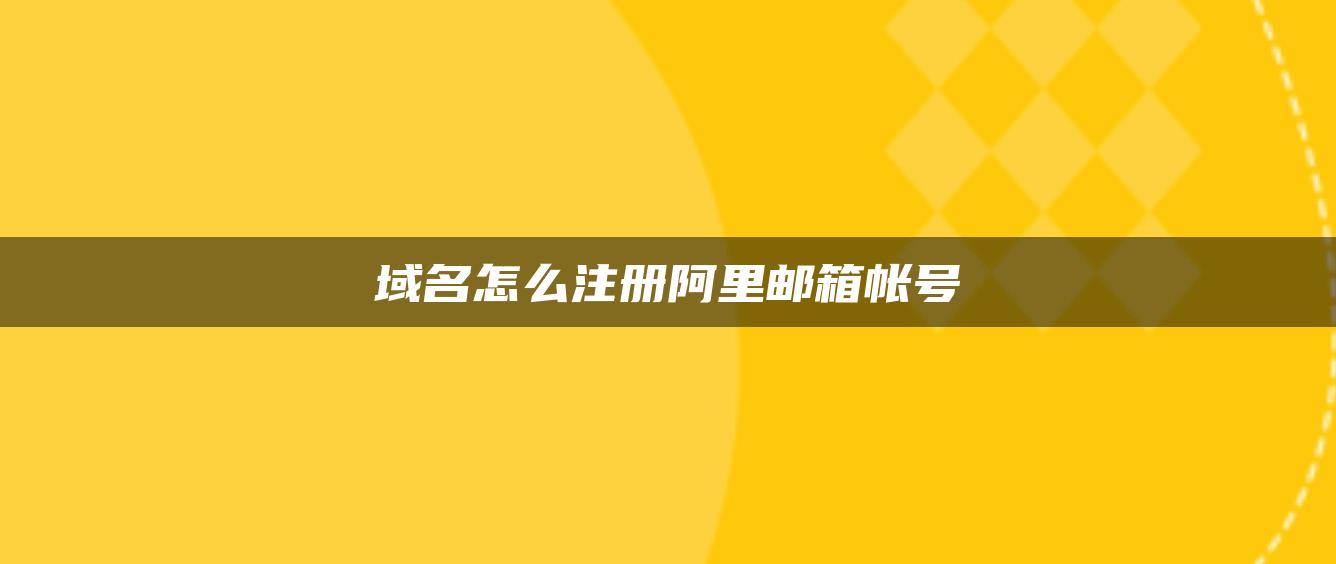 域名怎么注册阿里邮箱帐号